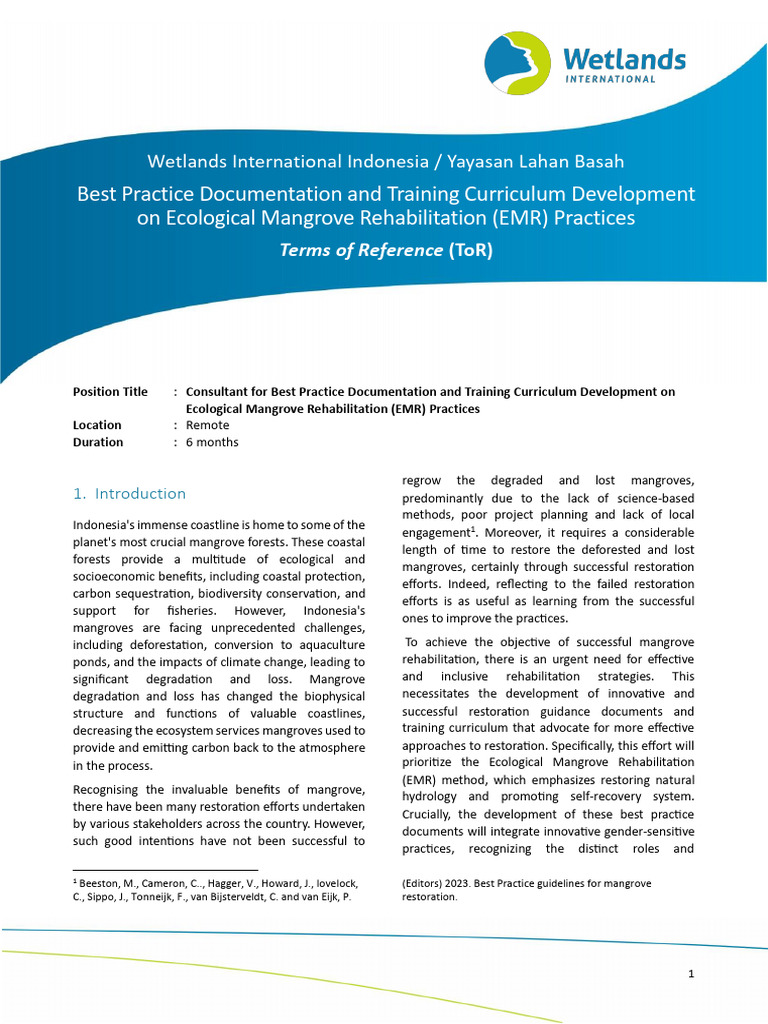 Wetlands
INTERNATIONAL

Wetlands International Indonesia / Yayasan Lahan Basah

Best Practice Documentation and Training Curriculum Development on Ecological Mangrove Rehabilitation (EMR) Practices

Terms of Reference (ToR)

Position Title : Consultant for Best Practice Documentation and Training Curriculum Development on Ecological Mangrove Rehabilitation (EMR) Practices
Location : Remote
Duration : 6 months

1. Introduction

Indonesia's immense coastline is home to some of the planet's most crucial mangrove forests. These coastal forests provide a multitude of ecological and socioeconomic benefits, including coastal protection, carbon sequestration, biodiversity conservation, and support for fisheries. However, Indonesia's mangroves are facing unprecedented challenges, including deforestation, conversion to aquaculture ponds, and the impacts of climate change, leading to significant degradation and loss. Mangrove degradation and loss has changed the biophysical structure and functions of valuable coastlines, decreasing the ecosystem services mangroves used to provide and emitting carbon back to the atmosphere in the process.

Recognising the invaluable benefits of mangrove, there have been many restoration efforts undertaken by various stakeholders across the country. However, such good intentions have not been successful to regrow the degraded and lost mangroves, predominantly due to the lack of science-based methods, poor project planning and lack of local engagement$^{1}$. Moreover, it requires a considerable length of time to restore the deforested and lost mangroves, certainly through successful restoration efforts. Indeed, reflecting to the failed restoration efforts is as useful as learning from the successful ones to improve the practices.

To achieve the objective of successful mangrove rehabilitation, there is an urgent need for effective and inclusive rehabilitation strategies. This necessitates the development of innovative and successful restoration guidance documents and training curriculum that advocate for more effective approaches to restoration. Specifically, this effort will prioritize the Ecological Mangrove Rehabilitation (EMR) method, which emphasizes restoring natural hydrology and promoting self-recovery system. Crucially, the development of these best practice documents will integrate innovative gender-sensitive practices, recognizing the distinct roles and

$^{1}$ Beeston, M., Cameron, C., Hagger, V., Howard, J., lovelock, C., Sippo, J., Tonneijk, F., van Bijsterveldt, C. and van Eijk, P. (Editors) 2023. Best Practice guidelines for mangrove restoration.

1